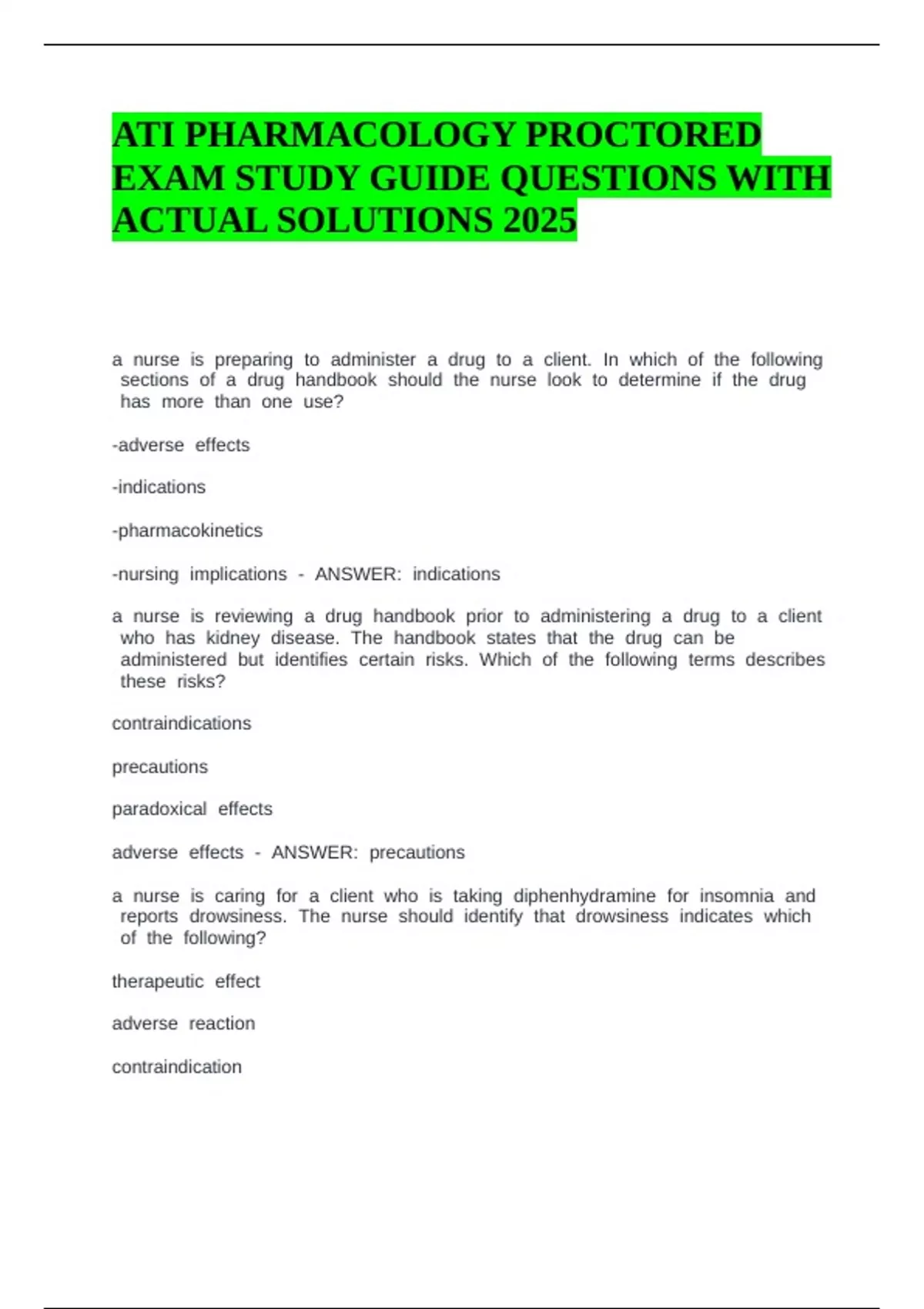 ATI PHARMACOLOGY PROCTORED EXAM STUDY GUIDE QUESTIONS WITH ACTUAL SOLUTIONS 2025

a nurse is preparing to administer a drug to a client. In which of the following sections of a drug handbook should the nurse look to determine if the drug has more than one use?

-adverse effects

-indications

-pharmacokinetics

-nursing implications - ANSWER: indications

a nurse is reviewing a drug handbook prior to administering a drug to a client who has kidney disease. The handbook states that the drug can be administered but identifies certain risks. Which of the following terms describes these risks?

contraindications

precautions

paradoxical effects

adverse effects - ANSWER: precautions

a nurse is caring for a client who is taking diphenhydramine for insomnia and reports drowsiness. The nurse should identify that drowsiness indicates which of the following?

therapeutic effect

adverse reaction

contraindication